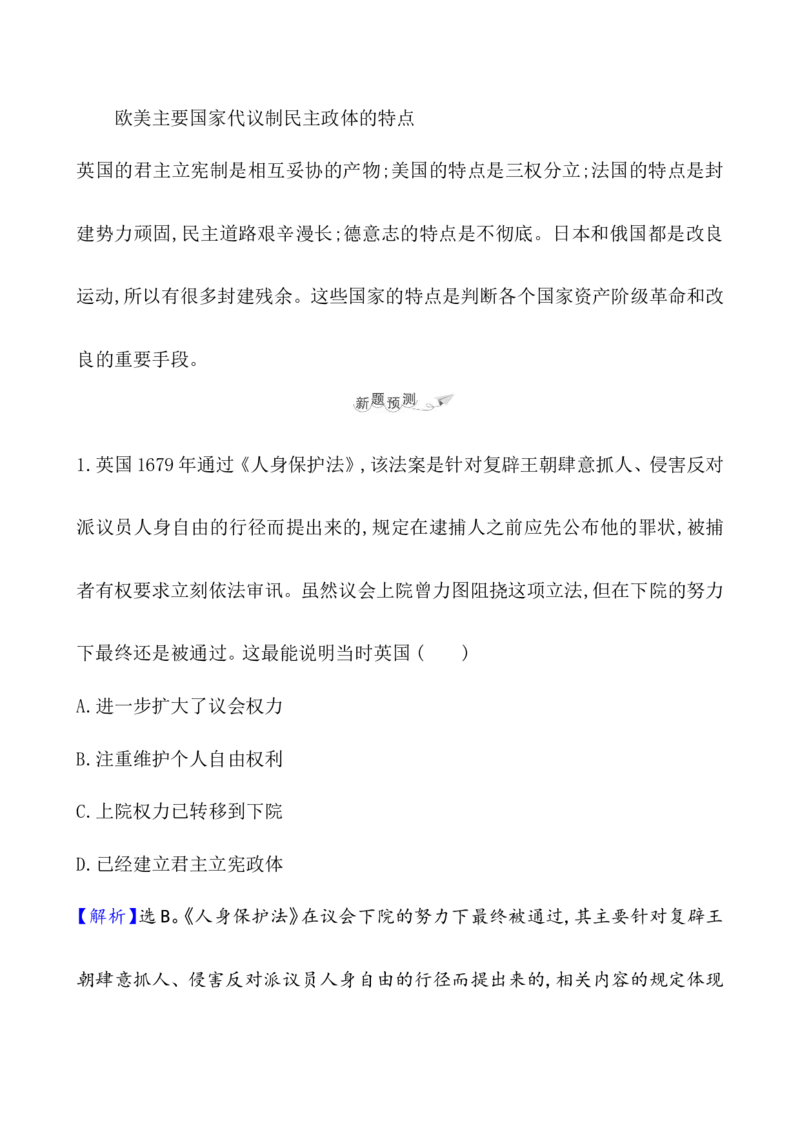 欧美主要国家代议制民主政体的特点

英国的君主立宪制是相互妥协的产物;美国的特点是三权分立;法国的特点是封建势力顽固,民主道路艰辛漫长;德意志的特点是不彻底。日本和俄国都是改良运动,所以有很多封建残余。这些国家的特点是判断各个国家资产阶级革命和改良的重要手段。

新题预测

1.英国1679年通过《人身保护法》,该法案是针对复辟王朝肆意抓人、侵害反对派议员人身自由的行径而提出来的,规定在逮捕人之前应先公布他的罪状,被捕者有权要求立刻依法审讯。虽然议会上院曾力图阻挠这项立法,但在下院的努力下最终还是被通过。这最能说明当时英国( )

A.进一步扩大了议会权力

B.注重维护个人自由权利

C.上院权力已转移到下院

D.已经建立君主立宪政体

【解析】选B。《人身保护法》在议会下院的努力下最终被通过,其主要针对复辟王朝肆意抓人、侵害反对派议员人身自由的行径而提出来的,相关内容的规定体现